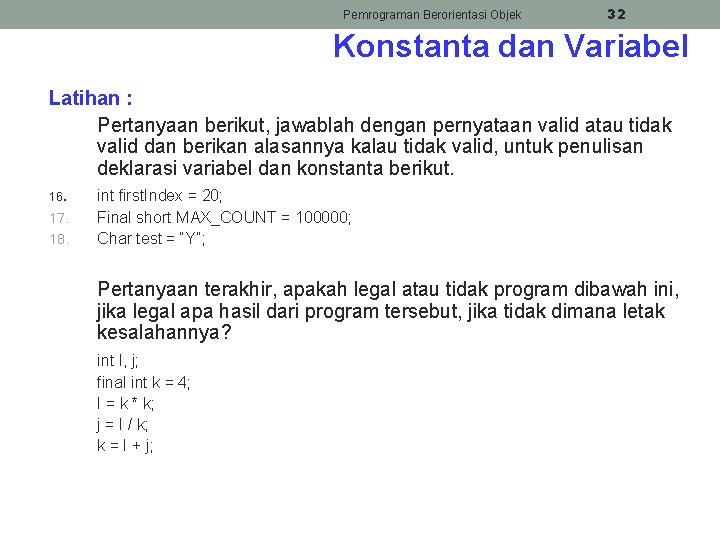 Pemrograman Berorientasi Objek 32

Konstanta dan Variabel

Latihan :

Pertanyaan berikut, jawablah dengan pernyataan valid atau tidak valid dan berikan alasannya kalau tidak valid, untuk penulisan deklarasi variabel dan konstanta berikut.

16. int firstIndex = 20;
17. Final short MAX_COUNT = 100000;
18. Char test = "Y";

Pertanyaan terakhir, apakah legal atau tidak program dibawah ini, jika legal apa hasil dari program tersebut, jika tidak dimana letak kesalahannya?

int I, j;
final int k = 4;
I = k * k;
j = I / k;
k = I + j;